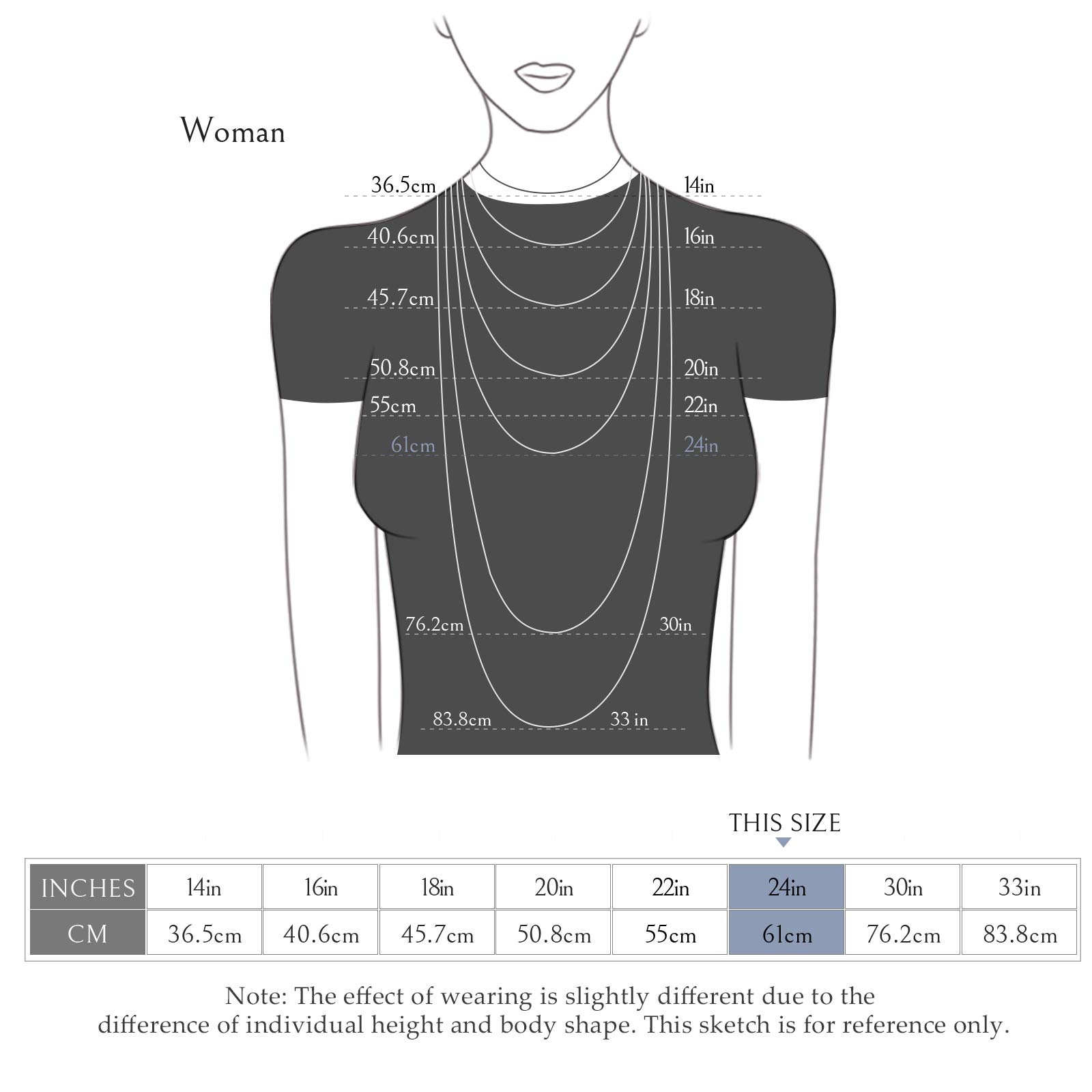 Woman

36.5cm 14in
40.6cm 16in
45.7cm 18in
50.8cm 20in
55cm 22in
61cm 24in
76.2cm 30in
83.8cm 33 in

THIS SIZE

| INCHES | 14in | 16in | 18in | 20in | 22in | 24in | 30in | 33in |
|---|---|---|---|---|---|---|---|---|
| CM | 36.5cm | 40.6cm | 45.7cm | 50.8cm | 55cm | 61cm | 76.2cm | 83.8cm |

Note: The effect of wearing is slightly different due to the difference of individual height and body shape. This sketch is for reference only.